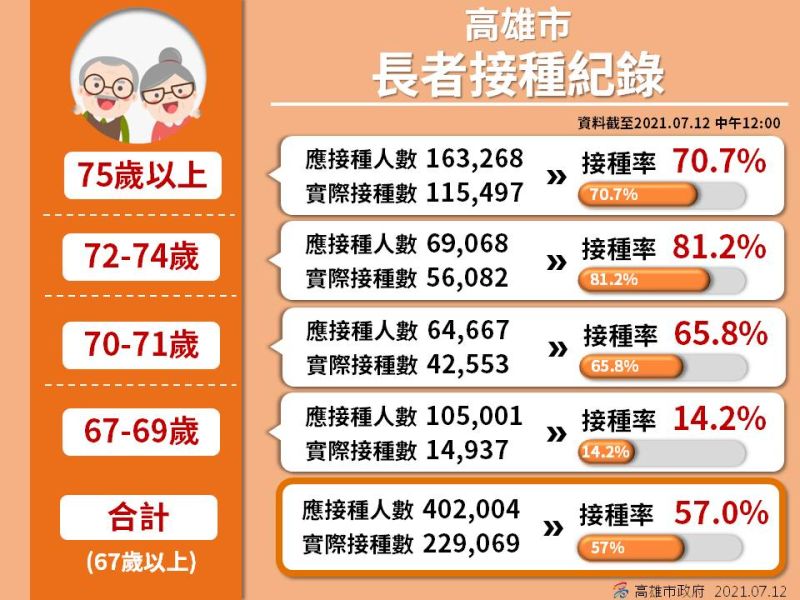 高雄市
長者接種紀錄

資料截至2021.07.12 中午12:00

75歲以上
應接種人數 163,268
實際接種數 115,497
»
接種率 70.7%
70.7%

72-74歲
應接種人數 69,068
實際接種數 56,082
»
接種率 81.2%
81.2%

70-71歲
應接種人數 64,667
實際接種數 42,553
»
接種率 65.8%
65.8%

67-69歲
應接種人數 105,001
實際接種數 14,937
»
接種率 14.2%
14.2%

合計
(67歲以上)
應接種人數 402,004
實際接種數 229,069
»
接種率 57.0%
57%

高雄市政府 2021.07.12